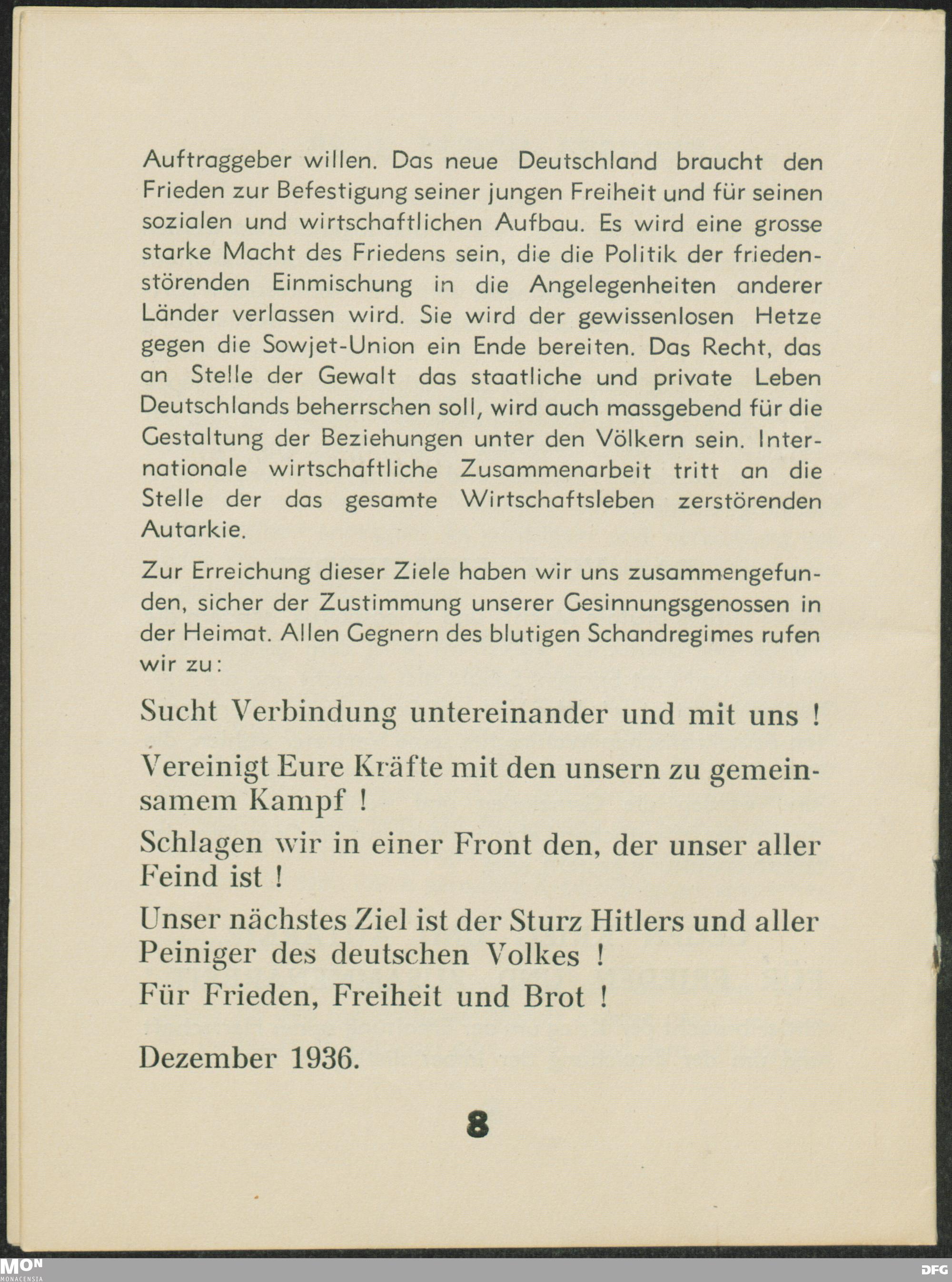 Auftraggeber willen. Das neue Deutschland braucht den Frieden zur Befestigung seiner jungen Freiheit und für seinen sozialen und wirtschaftlichen Aufbau. Es wird eine grosse starke Macht des Friedens sein, die die Politik der friedenstörenden Einmischung in die Angelegenheiten anderer Länder verlassen wird. Sie wird der gewissenlosen Hetze gegen die Sowjet-Union ein Ende bereiten. Das Recht, das an Stelle der Gewalt das staatliche und private Leben Deutschlands beherrschen soll, wird auch massgebend für die Gestaltung der Beziehungen unter den Völkern sein. Internationale wirtschaftliche Zusammenarbeit tritt an die Stelle der das gesamte Wirtschaftsleben zerstörenden Autarkie.

Zur Erreichung dieser Ziele haben wir uns zusammengefunden, sicher der Zustimmung unserer Gesinnungsgenossen in der Heimat. Allen Gegnern des blutigen Schandregimes rufen wir zu:

Sucht Verbindung untereinander und mit uns !

Vereinigt Eure Kräfte mit den unsern zu gemeinsamem Kampf !

Schlagen wir in einer Front den, der unser aller Feind ist !

Unser nächstes Ziel ist der Sturz Hitlers und aller Peiniger des deutschen Volkes !

Für Frieden, Freiheit und Brot !

Dezember 1936.

8

MON
MONACENSIA

DFG